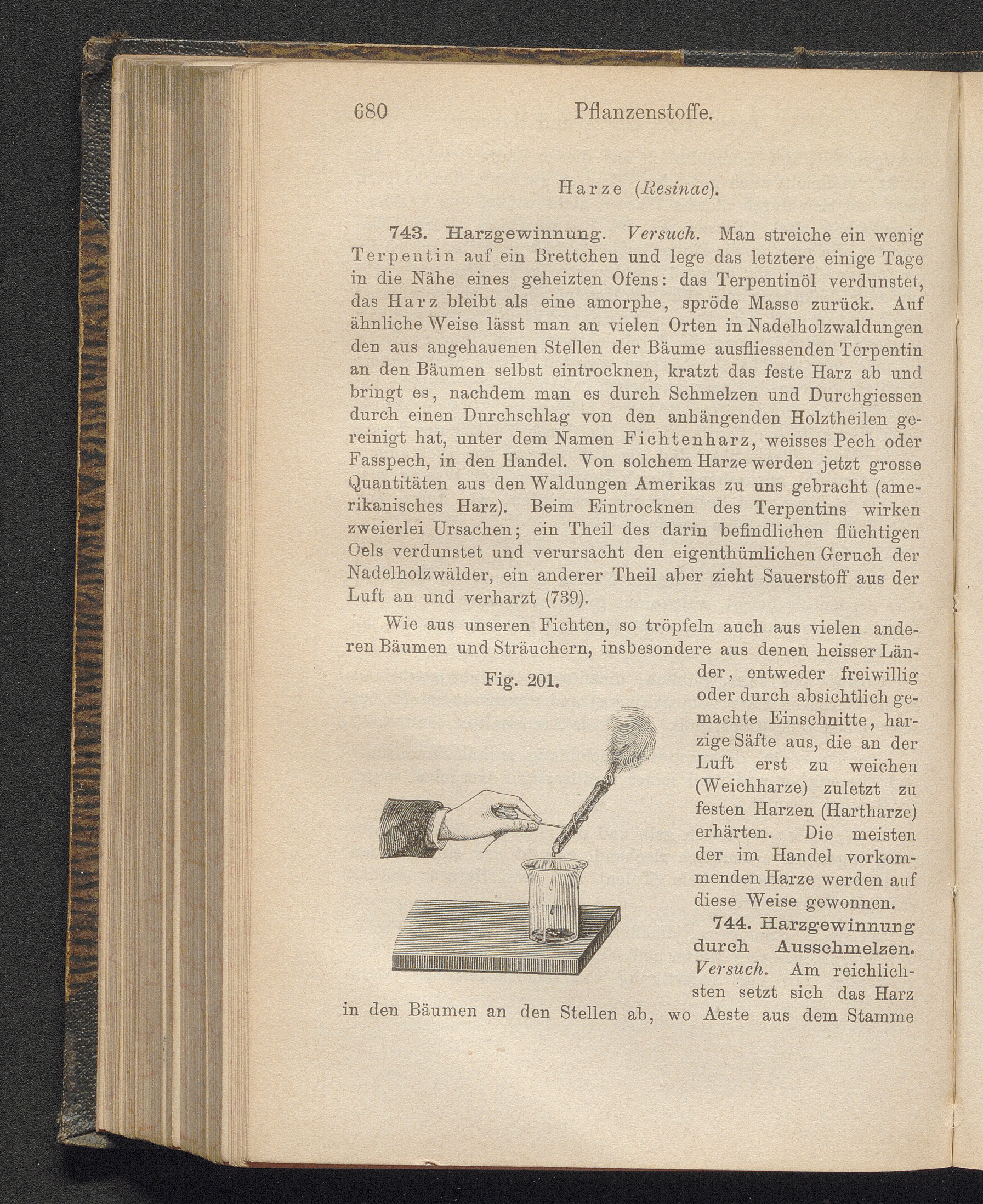 680 Pflanzenstoffe.

Harze (Resinae).

743. Harzgewinnung. Versuch. Man streiche ein wenig Terpentin auf ein Brettchen und lege das letztere einige Tage in die Nähe eines geheizten Ofens: das Terpentinöl verdunstet, das Harz bleibt als eine amorphe, spröde Masse zurück. Auf ähnliche Weise lässt man an vielen Orten in Nadelholzwaldungen den aus angehauenen Stellen der Bäume ausfliessenden Terpentin an den Bäumen selbst eintrocknen, kratzt das feste Harz ab und bringt es, nachdem man es durch Schmelzen und Durchgiessen durch einen Durchschlag von den anhängenden Holztheilen gereinigt hat, unter dem Namen Fichtenharz, weisses Pech oder Fasspech, in den Handel. Von solchem Harze werden jetzt grosse Quantitäten aus den Waldungen Amerikas zu uns gebracht (amerikanisches Harz). Beim Eintrocknen des Terpentins wirken zweierlei Ursachen; ein Theil des darin befindlichen flüchtigen Oels verdunstet und verursacht den eigenthümlichen Geruch der Nadelholzwälder, ein anderer Theil aber zieht Sauerstoff aus der Luft an und verharzt (739).

Wie aus unseren Fichten, so tröpfeln auch aus vielen anderen Bäumen und Sträuchern, insbesondere aus denen heisser Länder, entweder freiwillig oder durch absichtlich gemachte Einschnitte, harzige Säfte aus, die an der Luft erst zu weichen (Weichharze) zuletzt zu festen Harzen (Hartharze) erhärten. Die meisten der im Handel vorkommenden Harze werden auf diese Weise gewonnen.

Fig. 201.

744. Harzgewinnung durch Ausschmelzen. Versuch. Am reichlichsten setzt sich das Harz in den Bäumen an den Stellen ab, wo Aeste aus dem Stamme